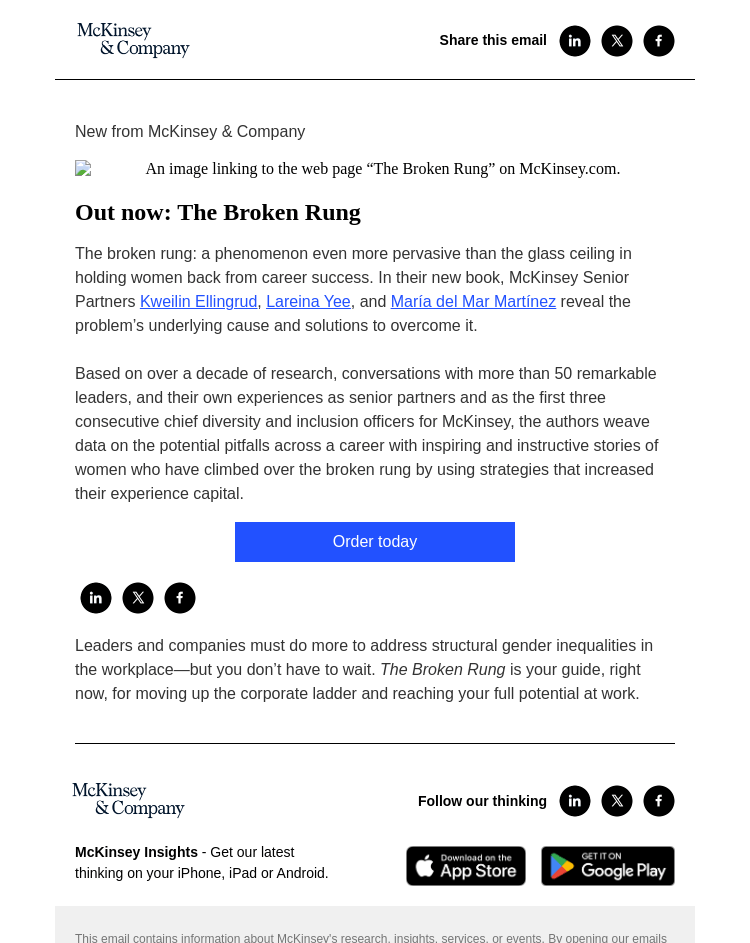 McKinsey & Company

Share this email

New from McKinsey & Company

An image linking to the web page “The Broken Rung” on McKinsey.com.

Out now: The Broken Rung

The broken rung: a phenomenon even more pervasive than the glass ceiling in holding women back from career success. In their new book, McKinsey Senior Partners Kweilin Ellingrud, Lareina Yee, and María del Mar Martínez reveal the problem’s underlying cause and solutions to overcome it.

Based on over a decade of research, conversations with more than 50 remarkable leaders, and their own experiences as senior partners and as the first three consecutive chief diversity and inclusion officers for McKinsey, the authors weave data on the potential pitfalls across a career with inspiring and instructive stories of women who have climbed over the broken rung by using strategies that increased their experience capital.

Order today

Leaders and companies must do more to address structural gender inequalities in the workplace—but you don’t have to wait. The Broken Rung is your guide, right now, for moving up the corporate ladder and reaching your full potential at work.

McKinsey & Company

Follow our thinking

McKinsey Insights - Get our latest thinking on your iPhone, iPad or Android.

Download on the App Store

GET IT ON Google Play

This email contains information about McKinsey's research, insights, services, or events. By opening our emails